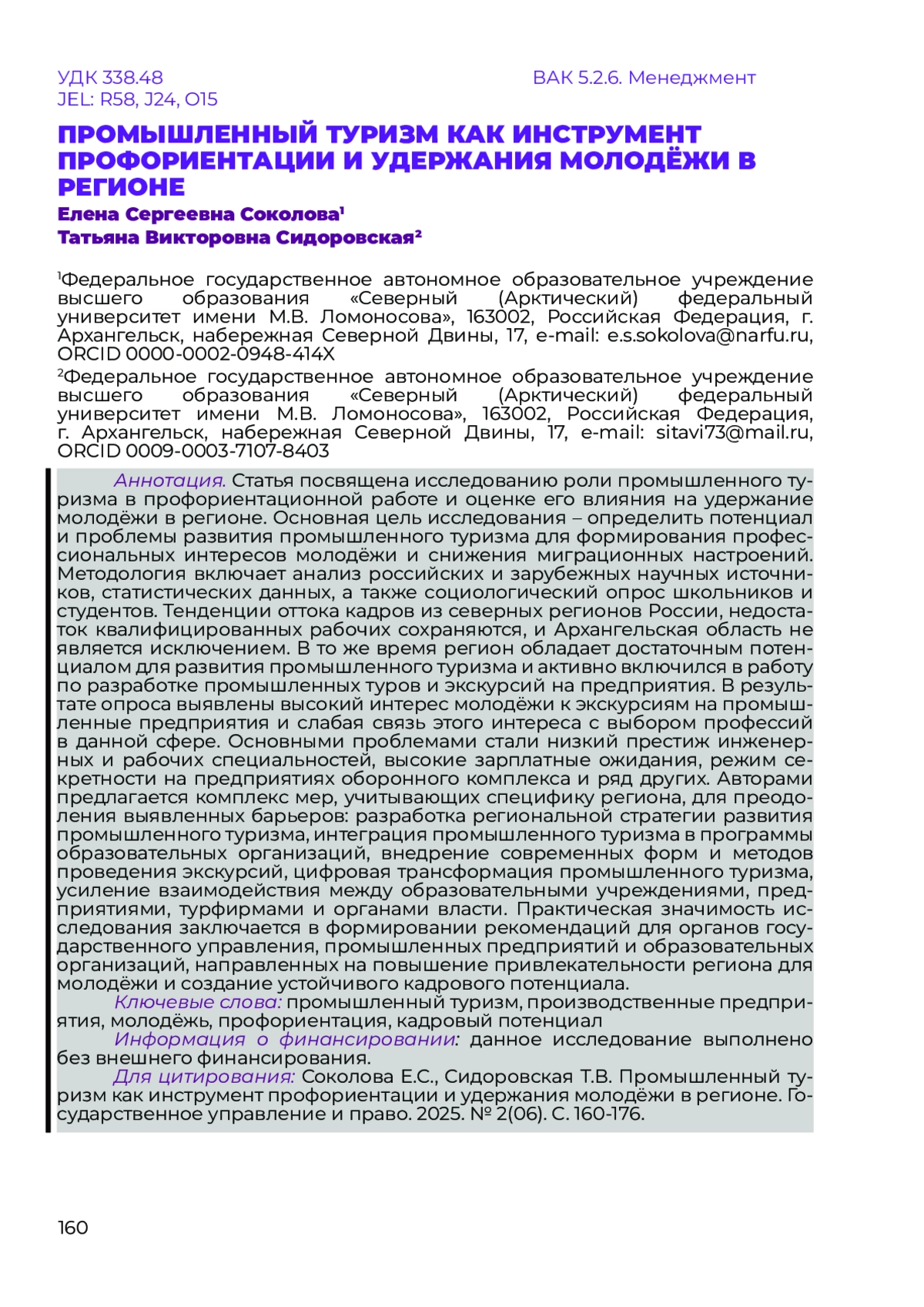 УДК 338.48
JEL: R58, J24, O15

ВАК 5.2.6. Менеджмент

ПРОМЫШЛЕННЫЙ ТУРИЗМ КАК ИНСТРУМЕНТ ПРОФОРИЕНТАЦИИ И УДЕРЖАНИЯ МОЛОДЁЖИ В РЕГИОНЕ

Елена Сергеевна Соколова$^1$
Татьяна Викторовна Сидоровская$^2$

$^1$Федеральное государственное автономное образовательное учреждение высшего образования «Северный (Арктический) федеральный университет имени М.В. Ломоносова», 163002, Российская Федерация, г. Архангельск, набережная Северной Двины, 17, e-mail: e.s.sokolova@narfu.ru, ORCID 0000-0002-0948-414X

$^2$Федеральное государственное автономное образовательное учреждение высшего образования «Северный (Арктический) федеральный университет имени М.В. Ломоносова», 163002, Российская Федерация, г. Архангельск, набережная Северной Двины, 17, e-mail: sitavi73@mail.ru, ORCID 0009-0003-7107-8403

Аннотация. Статья посвящена исследованию роли промышленного туризма в профориентационной работе и оценке его влияния на удержание молодёжи в регионе. Основная цель исследования – определить потенциал и проблемы развития промышленного туризма для формирования профессиональных интересов молодёжи и снижения миграционных настроений. Методология включает анализ российских и зарубежных научных источников, статистических данных, а также социологический опрос школьников и студентов. Тенденции оттока кадров из северных регионов России, недостаток квалифицированных рабочих сохраняются, и Архангельская область не является исключением. В то же время регион обладает достаточным потенциалом для развития промышленного туризма и активно включился в работу по разработке промышленных туров и экскурсий на предприятия. В результате опроса выявлены высокий интерес молодёжи к экскурсиям на промышленные предприятия и слабая связь этого интереса с выбором профессий в данной сфере. Основными проблемами стали низкий престиж инженерных и рабочих специальностей, высокие зарплатные ожидания, режим секретности на предприятиях оборонного комплекса и ряд других. Авторами предлагается комплекс мер, учитывающих специфику региона, для преодоления выявленных барьеров: разработка региональной стратегии развития промышленного туризма, интеграция промышленного туризма в программы образовательных организаций, внедрение современных форм и методов проведения экскурсий, цифровая трансформация промышленного туризма, усиление взаимодействия между образовательными учреждениями, предприятиями, турфирмами и органами власти. Практическая значимость исследования заключается в формировании рекомендаций для органов государственного управления, промышленных предприятий и образовательных организаций, направленных на повышение привлекательности региона для молодёжи и создание устойчивого кадрового потенциала.

Ключевые слова: промышленный туризм, производственные предприятия, молодёжь, профориентация, кадровый потенциал

Информация о финансировании: данное исследование выполнено без внешнего финансирования.

Для цитирования: Соколова Е.С., Сидоровская Т.В. Промышленный туризм как инструмент профориентации и удержания молодёжи в регионе. Государственное управление и право. 2025. № 2(06). С. 160-176.

160